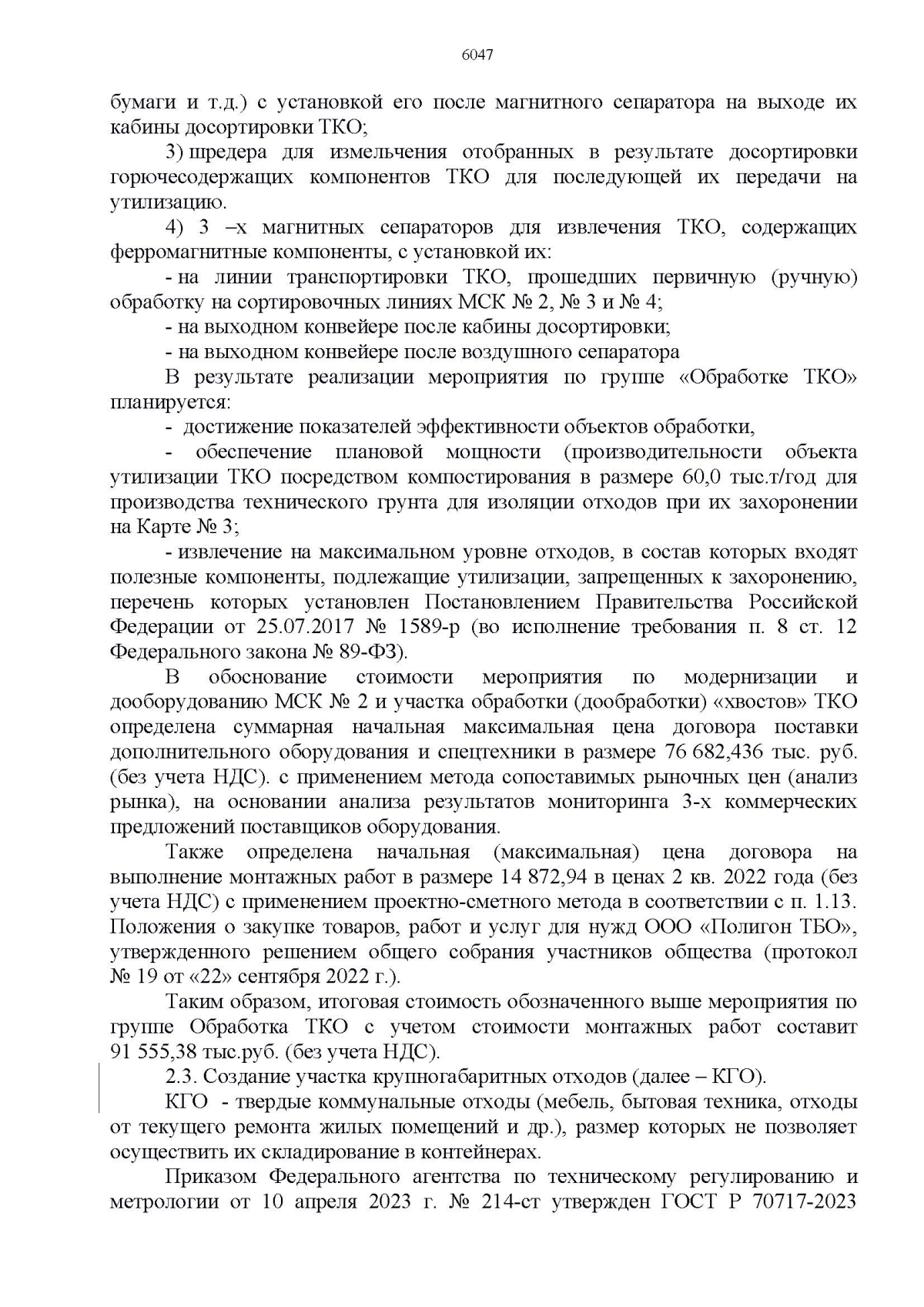 6047

бумаги и т.д.) с установкой его после магнитного сепаратора на выходе их кабины досортировки ТКО;

3) шредера для измельчения отобранных в результате досортировки горючесодержащих компонентов ТКО для последующей их передачи на утилизацию.

4) 3 –х магнитных сепараторов для извлечения ТКО, содержащих ферромагнитные компоненты, с установкой их:

- на линии транспортировки ТКО, прошедших первичную (ручную) обработку на сортировочных линиях МСК № 2, № 3 и № 4;

- на выходном конвейере после кабины досортировки;

- на выходном конвейере после воздушного сепаратора

В результате реализации мероприятия по группе «Обработке ТКО» планируется:

- достижение показателей эффективности объектов обработки,

- обеспечение плановой мощности (производительности объекта утилизации ТКО посредством компостирования в размере 60,0 тыс.т/год для производства технического грунта для изоляции отходов при их захоронении на Карте № 3;

- извлечение на максимальном уровне отходов, в состав которых входят полезные компоненты, подлежащие утилизации, запрещенных к захоронению, перечень которых установлен Постановлением Правительства Российской Федерации от 25.07.2017 № 1589-р (во исполнение требования п. 8 ст. 12 Федерального закона № 89-ФЗ).

В обоснование стоимости мероприятия по модернизации и дооборудованию МСК № 2 и участка обработки (дообработки) «хвостов» ТКО определена суммарная начальная максимальная цена договора поставки дополнительного оборудования и спецтехники в размере 76 682,436 тыс. руб. (без учета НДС). с применением метода сопоставимых рыночных цен (анализ рынка), на основании анализа результатов мониторинга 3-х коммерческих предложений поставщиков оборудования.

Также определена начальная (максимальная) цена договора на выполнение монтажных работ в размере 14 872,94 в ценах 2 кв. 2022 года (без учета НДС) с применением проектно-сметного метода в соответствии с п. 1.13. Положения о закупке товаров, работ и услуг для нужд ООО «Полигон ТБО», утвержденного решением общего собрания участников общества (протокол № 19 от «22» сентября 2022 г.).

Таким образом, итоговая стоимость обозначенного выше мероприятия по группе Обработка ТКО с учетом стоимости монтажных работ составит 91 555,38 тыс.руб. (без учета НДС).

2.3. Создание участка крупногабаритных отходов (далее – КГО).

КГО - твердые коммунальные отходы (мебель, бытовая техника, отходы от текущего ремонта жилых помещений и др.), размер которых не позволяет осуществить их складирование в контейнерах.

Приказом Федерального агентства по техническому регулированию и метрологии от 10 апреля 2023 г. № 214-ст утвержден ГОСТ Р 70717-2023